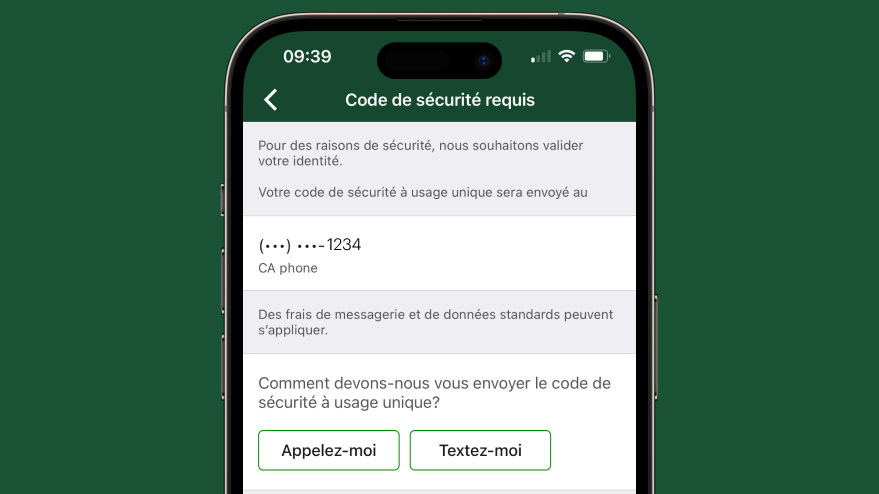 09:39

Code de sécurité requis

Pour des raisons de sécurité, nous souhaitons valider votre identité.

Votre code de sécurité à usage unique sera envoyé au

(•••) •••-1234
CA phone

Des frais de messagerie et de données standards peuvent s'appliquer.

Comment devons-nous vous envoyer le code de sécurité à usage unique?

Appelez-moi

Textez-moi